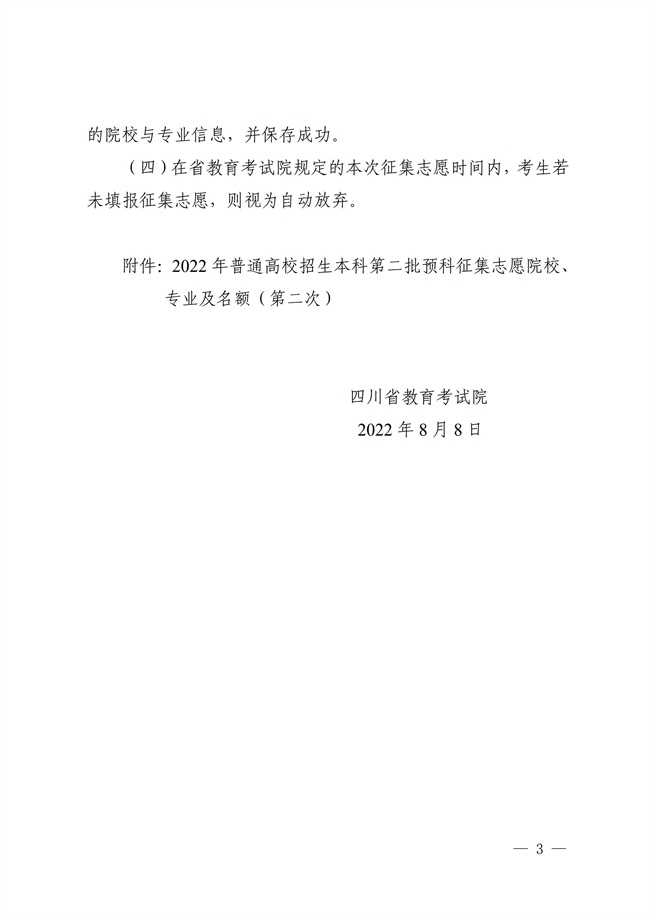 的院校与专业信息，并保存成功。

（四）在省教育考试院规定的本次征集志愿时间内，考生若未填报征集志愿，则视为自动放弃。

附件：2022年普通高校招生本科第二批预科征集志愿院校、专业及名额（第二次）

四川省教育考试院
2022年8月8日

— 3 —